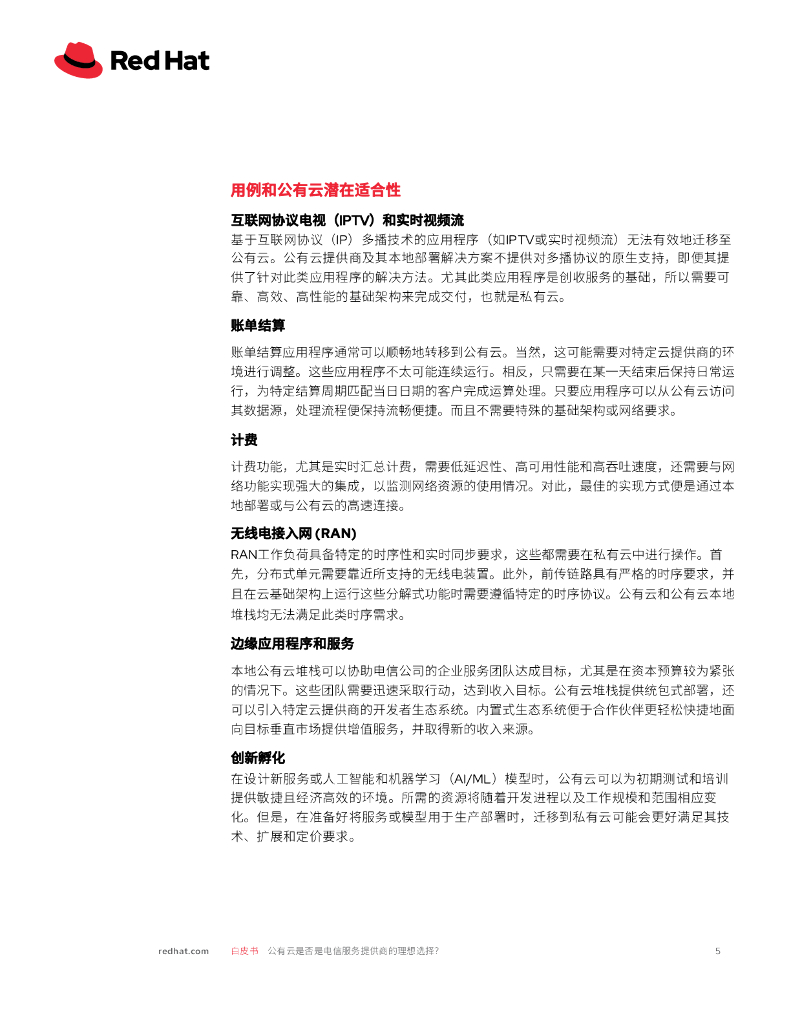 Red Hat

用例和公有云潜在适合性

互联网协议电视（IPTV）和实时视频流

基于互联网协议（IP）多播技术的应用程序（如IPTV或实时视频流）无法有效地迁移至公有云。公有云提供商及其本地部署解决方案不提供对多播协议的原生支持，即便其提供了针对此类应用程序的解决方法。尤其此类应用程序是创收服务的基础，所以需要可靠、高效、高性能的基础架构来完成交付，也就是私有云。

账单结算

账单结算应用程序通常可以顺畅地转移到公有云。当然，这可能需要对特定云提供商的环境进行调整。这些应用程序不太可能连续运行。相反，只需要在某一天结束后保持日常运行，为特定结算周期匹配当日日期的客户完成运算处理。只要应用程序可以从公有云访问其数据源，处理流程便保持流畅便捷。而且不需要特殊的基础架构或网络要求。

计费

计费功能，尤其是实时汇总计费，需要低延迟性、高可用性能和高吞吐速度，还需要与网络功能实现强大的集成，以监测网络资源的使用情况。对此，最佳的实现方式便是通过本地部署或与公有云的高速连接。

无线电接入网 (RAN)

RAN工作负荷具备特定的时序性和实时同步要求，这些都需要在私有云中进行操作。首先，分布式单元需要靠近所支持的无线电装置。此外，前传链路具有严格的时序要求，并且在云基础架构上运行这些分解式功能时需要遵循特定的时序协议。公有云和公有云本地堆栈均无法满足此类时序需求。

边缘应用程序和服务

本地公有云堆栈可以协助电信公司的企业服务团队达成目标，尤其是在资本预算较为紧张的情况下。这些团队需要迅速采取行动，达到收入目标。公有云堆栈提供统包式部署，还可以引入特定云提供商的开发者生态系统。内置式生态系统便于合作伙伴更轻松快捷地面向目标垂直市场提供增值服务，并取得新的收入来源。

创新孵化

在设计新服务或人工智能和机器学习（AI/ML）模型时，公有云可以为初期测试和培训提供敏捷且经济高效的环境。所需的资源将随着开发进程以及工作规模和范围相应变化。但是，在准备好将服务或模型用于生产部署时，迁移到私有云可能会更好满足其技术、扩展和定价要求。

redhat.com 白皮书 公有云是否是电信服务提供商的理想选择？ 5